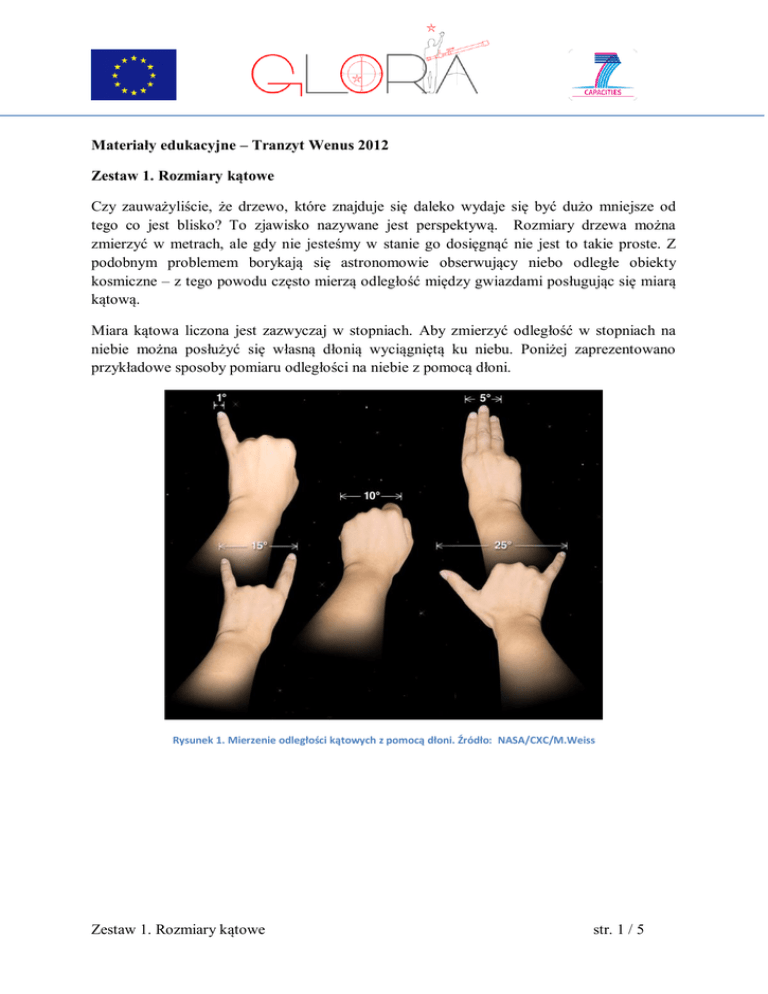 GLORIA

7 CAPACITIES

Materiały edukacyjne – Tranzyt Wenus 2012

Zestaw 1. Rozmiary kątowe

Czy zauważyliście, że drzewo, które znajduje się daleko wydaje się być dużo mniejsze od tego co jest blisko? To zjawisko nazywane jest perspektywą. Rozmiary drzewa można zmierzyć w metrach, ale gdy nie jesteśmy w stanie go dosięgnąć nie jest to takie proste. Z podobnym problemem borykają się astronomowie obserwujący niebo odległe obiekty kosmiczne – z tego powodu często mierzą odległość między gwiazdami posługując się miarą kątową.

Miara kątowa liczona jest zazwyczaj w stopniach. Aby zmierzyć odległość w stopniach na niebie można posłużyć się własną dłonią wyciągniętą ku niebu. Poniżej zaprezentowano przykładowe sposoby pomiaru odległości na niebie z pomocą dłoni.

1°
5°
10°
15°
25°

Rysunek 1. Mierzenie odległości kątowych z pomocą dłoni. Źródło: NASA/CXC/M.Weiss

Zestaw 1. Rozmiary kątowe

str. 1 / 5